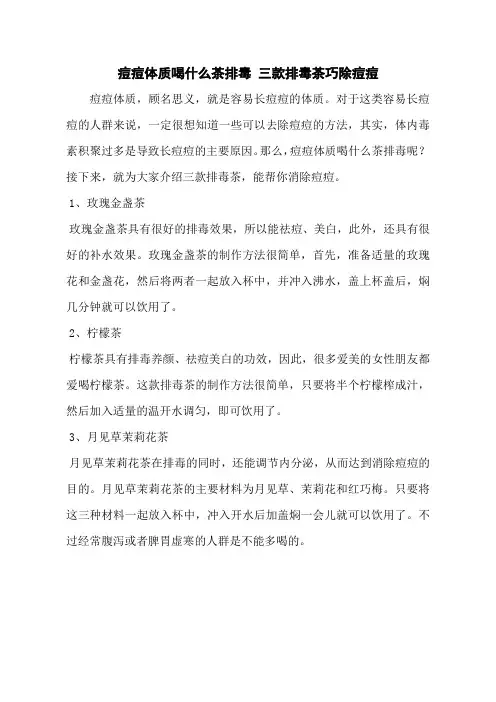 痘痘体质喝什么茶排毒 三款排毒茶巧除痘痘

痘痘体质，顾名思义，就是容易长痘痘的体质。对于这类容易长痘痘的人群来说，一定很想知道一些可以去除痘痘的方法，其实，体内毒素积聚过多是导致长痘痘的主要原因。那么，痘痘体质喝什么茶排毒呢？接下来，就为大家介绍三款排毒茶，能帮你消除痘痘。

1、玫瑰金盏茶

玫瑰金盏茶具有很好的排毒效果，所以能祛痘、美白，此外，还具有很好的补水效果。玫瑰金盏茶的制作方法很简单，首先，准备适量的玫瑰花和金盏花，然后将两者一起放入杯中，并冲入沸水，盖上杯盖后，焖几分钟就可以饮用了。

2、柠檬茶

柠檬茶具有排毒养颜、祛痘美白的功效，因此，很多爱美的女性朋友都爱喝柠檬茶。这款排毒茶的制作方法很简单，只要将半个柠檬榨成汁，然后加入适量的温开水调匀，即可饮用了。

3、月见草茉莉花茶

月见草茉莉花茶在排毒的同时，还能调节内分泌，从而达到消除痘痘的目的。月见草茉莉花茶的主要材料为月见草、茉莉花和红巧梅。只要将这三种材料一起放入杯中，冲入开水后加盖焖一会儿就可以饮用了。不过经常腹泻或者脾胃虚寒的人群是不能多喝的。